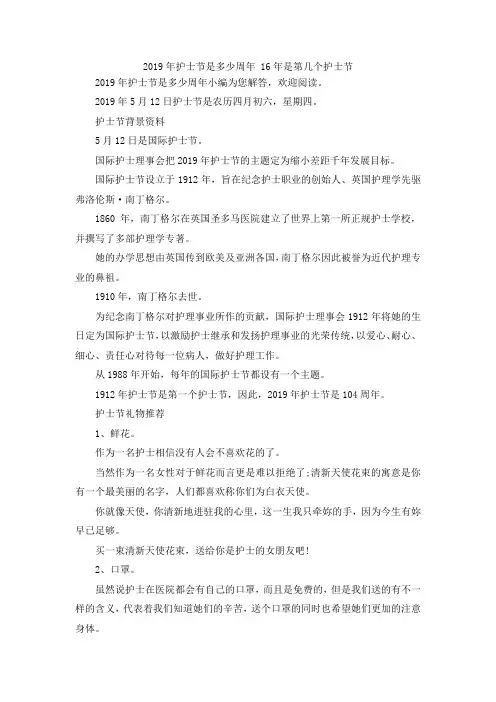 2019年护士节是多少周年 16年是第几个护士节

2019年护士节是多少周年小编为您解答，欢迎阅读。

2019年5月12日护士节是农历四月初六，星期四。

护士节背景资料

5月12日是国际护士节。

国际护士理事会把2019年护士节的主题定为缩小差距千年发展目标。

国际护士节设立于1912年，旨在纪念护士职业的创始人、英国护理学先驱弗洛伦斯·南丁格尔。

1860年，南丁格尔在英国圣多马医院建立了世界上第一所正规护士学校，并撰写了多部护理学专著。

她的办学思想由英国传到欧美及亚洲各国，南丁格尔因此被誉为近代护理专业的鼻祖。

1910年，南丁格尔去世。

为纪念南丁格尔对护理事业所作的贡献，国际护士理事会1912年将她的生日定为国际护士节，以激励护士继承和发扬护理事业的光荣传统，以爱心、耐心、细心、责任心对待每一位病人，做好护理工作。

从1988年开始，每年的国际护士节都设有一个主题。

1912年护士节是第一个护士节，因此，2019年护士节是104周年。

护士节礼物推荐

1、鲜花。

作为一名护士相信没有人会不喜欢花的了。

当然作为一名女性对于鲜花而言更是难以拒绝了;清新天使花束的寓意是你有一个最美丽的名字，人们都喜欢称你们为白衣天使。

你就像天使，你清新地进驻我的心里，这一生我只牵妳的手，因为今生有妳早已足够。

买一束清新天使花束，送给你是护士的女朋友吧!

2、口罩。

虽然说护士在医院都会有自己的口罩，而且是免费的，但是我们送的有不一样的含义，代表着我们知道她们的辛苦，送个口罩的同时也希望她们更加的注意身体。